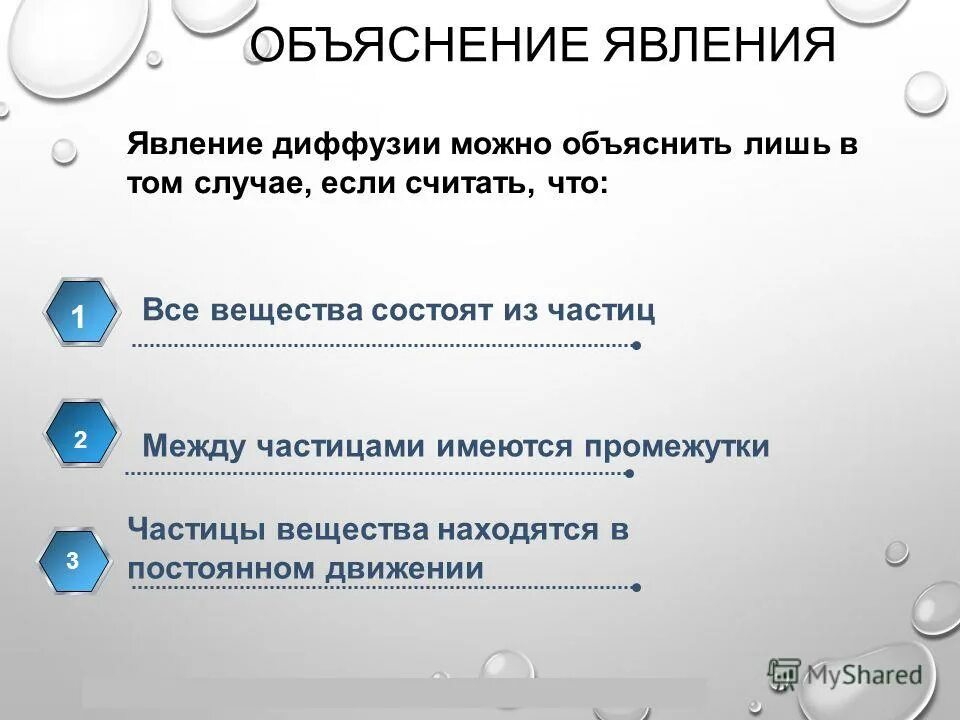 ОБЪЯСНЕНИЕ ЯВЛЕНИЯ

Явление диффузии можно объяснить лишь в том случае, если считать, что:

1 Все вещества состоят из частиц

2 Между частицами имеются промежутки

3 Частицы вещества находятся в постоянном движении

MyShared